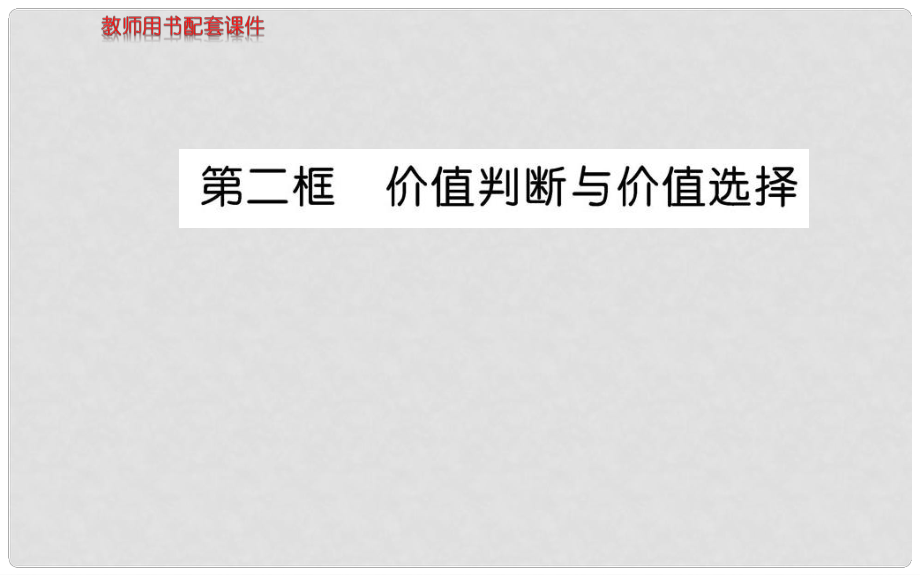 教师用书配套课件

第二框　价值判断与价值选择